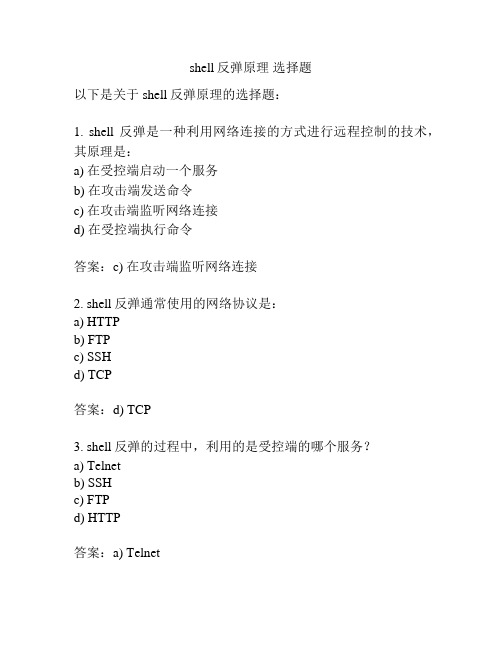 shell 反弹原理 选择题

以下是关于 shell 反弹原理的选择题：

1. shell 反弹是一种利用网络连接的方式进行远程控制的技术，其原理是：
a) 在受控端启动一个服务
b) 在攻击端发送命令
c) 在攻击端监听网络连接
d) 在受控端执行命令

答案：c) 在攻击端监听网络连接

2. shell 反弹通常使用的网络协议是：
a) HTTP
b) FTP
c) SSH
d) TCP

答案：d) TCP

3. shell 反弹的过程中，利用的是受控端的哪个服务？
a) Telnet
b) SSH
c) FTP
d) HTTP

答案：a) Telnet